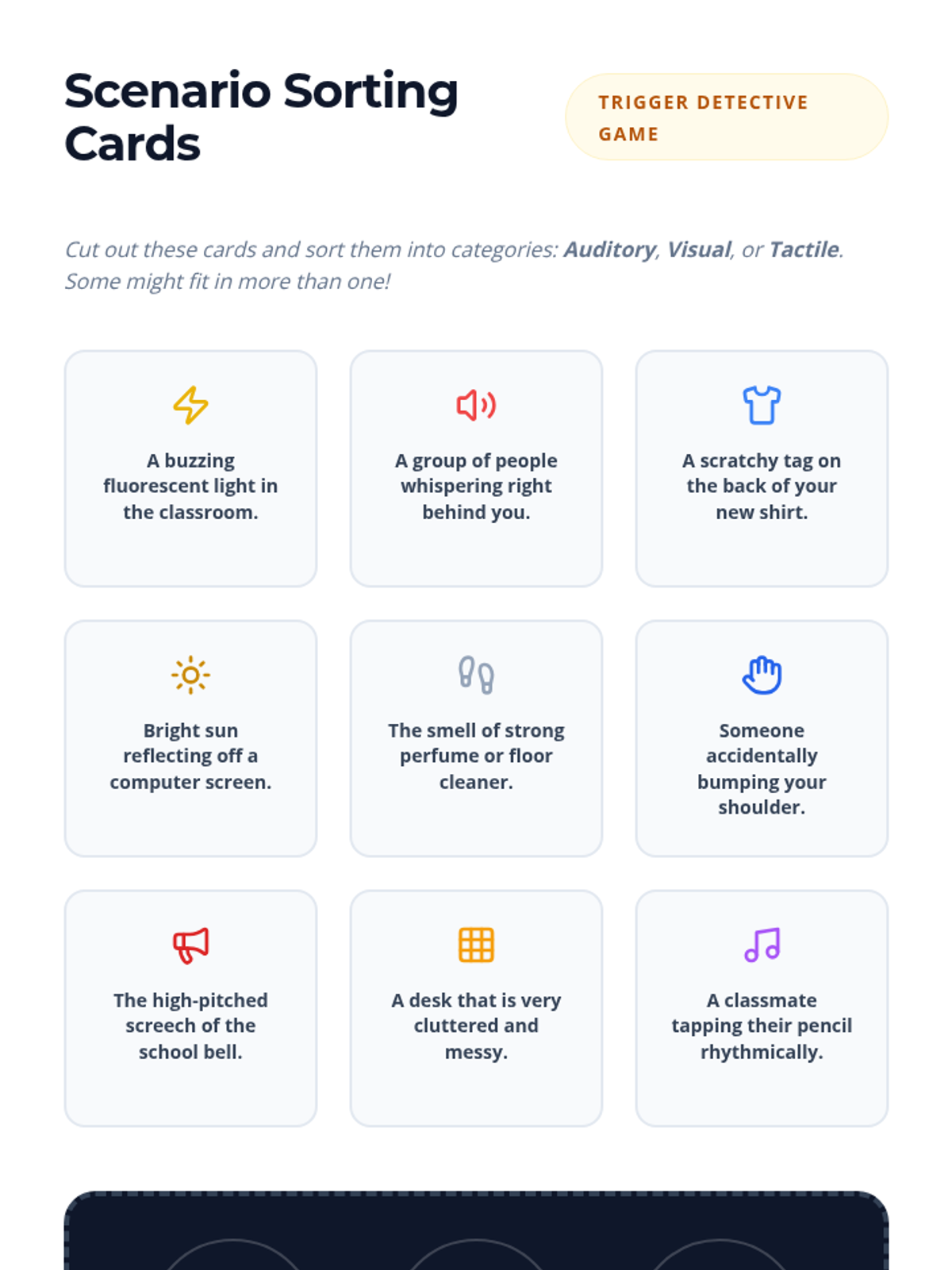 Scenario Sorting Cards

TRIGGER DETECTIVE GAME

Cut out these cards and sort them into categories: Auditory, Visual, or Tactile. Some might fit in more than one!

A buzzing fluorescent light in the classroom.

A group of people whispering right behind you.

A scratchy tag on the back of your new shirt.

Bright sun reflecting off a computer screen.

The smell of strong perfume or floor cleaner.

Someone accidentally bumping your shoulder.

The high-pitched screech of the school bell.

A desk that is very cluttered and messy.

A classmate tapping their pencil rhythmically.